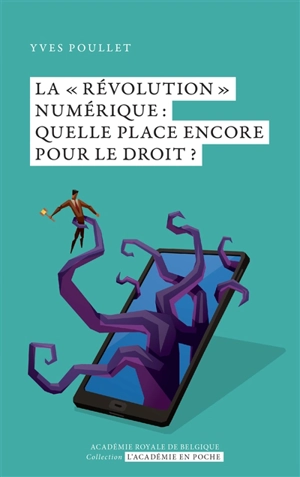 YVES POULLET

LA « RÉVOLUTION » NUMÉRIQUE : QUELLE PLACE ENCORE POUR LE DROIT ?

ACADÉMIE ROYALE DE BELGIQUE
Collection L'ACADÉMIE EN POCHE